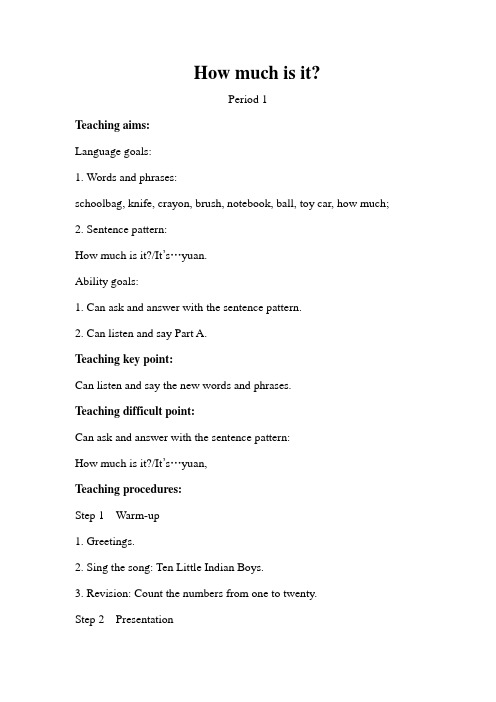 How much is it?

Period 1

Teaching aims:

Language goals:

1. Words and phrases:

schoolbag, knife, crayon, brush, notebook, ball, toy car, how much;

2. Sentence pattern:

How much is it?/It's…yuan.

Ability goals:

1. Can ask and answer with the sentence pattern.

2. Can listen and say Part A.

Teaching key point:

Can listen and say the new words and phrases.

Teaching difficult point:

Can ask and answer with the sentence pattern:

How much is it?/It's…yuan,

Teaching procedures:

Step 1 Warm-up

1. Greetings.

2. Sing the song: Ten Little Indian Boys.

3. Revision: Count the numbers from one to twenty.

Step 2 Presentation